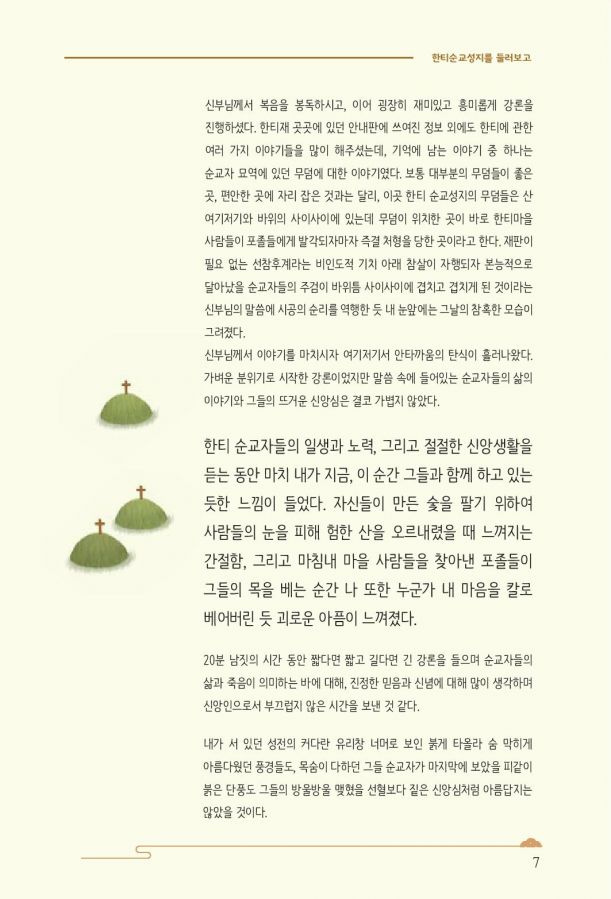 한티순교성지를 둘러보고

신부님께서 복음을 봉독하시고, 이어 굉장히 재미있고 흥미롭게 강론을 진행하셨다. 한티재 곳곳에 있던 안내판에 쓰여진 정보 외에도 한티에 관한 여러 가지 이야기들을 많이 해주셨는데, 기억에 남는 이야기 중 하나는 순교자 묘역에 있던 무덤에 대한 이야기였다. 보통 대부분의 무덤들이 좋은 곳, 편안한 곳에 자리 잡은 것과는 달리, 이곳 한티 순교성지의 무덤들은 산 여기저기와 바위의 사이사이에 있는데 무덤이 위치한 곳이 바로 한티마을 사람들이 포졸들에게 발각되자마자 즉결 처형을 당한 곳이라고 한다. 재판이 필요 없는 선참후계라는 비인도적 기치 아래 참살이 자행되자 본능적으로 달아났을 순교자들의 주검이 바위틈 사이사이에 겹치고 겹치게 된 것이라는 신부님의 말씀에 시공의 순리를 역행한 듯 내 눈앞에는 그날의 참혹한 모습이 그려졌다.
신부님께서 이야기를 마치시자 여기저기서 안타까움의 탄식이 흘러나왔다. 가벼운 분위기로 시작한 강론이었지만 말씀 속에 들어있는 순교자들의 삶의 이야기와 그들의 뜨거운 신앙심은 결코 가볍지 않았다.

한티 순교자들의 일생과 노력, 그리고 절절한 신앙생활을 듣는 동안 마치 내가 지금, 이 순간 그들과 함께 하고 있는 듯한 느낌이 들었다. 자신들이 만든 숯을 팔기 위하여 사람들의 눈을 피해 험한 산을 오르내렸을 때 느껴지는 간절함, 그리고 마침내 마을 사람들을 찾아낸 포졸들이 그들의 목을 베는 순간 나 또한 누군가 내 마음을 칼로 베어버린 듯 괴로운 아픔이 느껴졌다.

20분 남짓의 시간 동안 짧다면 짧고 길다면 긴 강론을 들으며 순교자들의 삶과 죽음이 의미하는 바에 대해, 진정한 믿음과 신념에 대해 많이 생각하며 신앙인으로서 부끄럽지 않은 시간을 보낸 것 같다.

내가 서 있던 성전의 커다란 유리창 너머로 보인 붉게 타올라 숨 막히게 아름다웠던 풍경들도, 목숨이 다하던 그들 순교자가 마지막에 보았을 피같이 붉은 단풍도 그들의 방울방울 맺혔을 선혈보다 짙은 신앙심처럼 아름답지는 않았을 것이다.

7